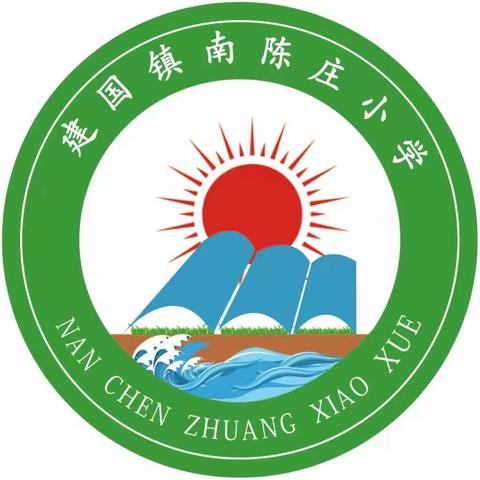 建国镇南陈庄小学

NAN CHEN ZHUANG XIAO XUE